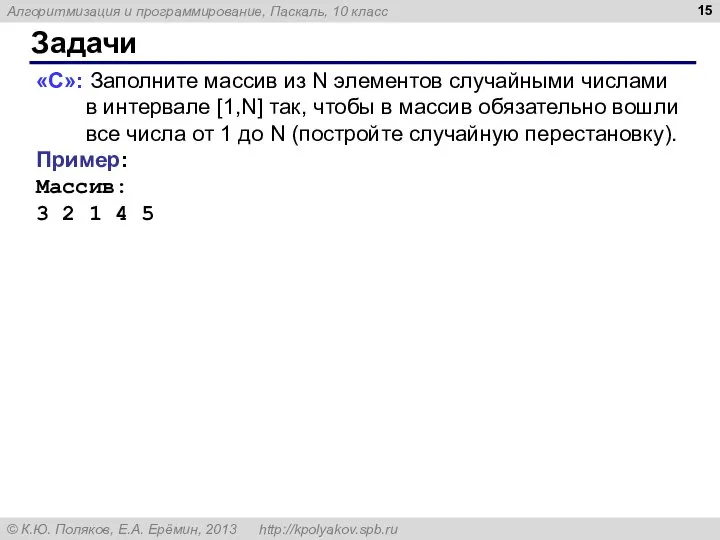 Алгоритмизация и программирование, Паскаль, 10 класс

15

Задачи

«C»: Заполните массив из N элементов случайными числами в интервале [1,N] так, чтобы в массив обязательно вошли все числа от 1 до N (постройте случайную перестановку).

Пример:
Массив:
3 2 1 4 5

© К.Ю. Поляков, Е.А. Ерёмин, 2013 http://kpolyakov.spb.ru